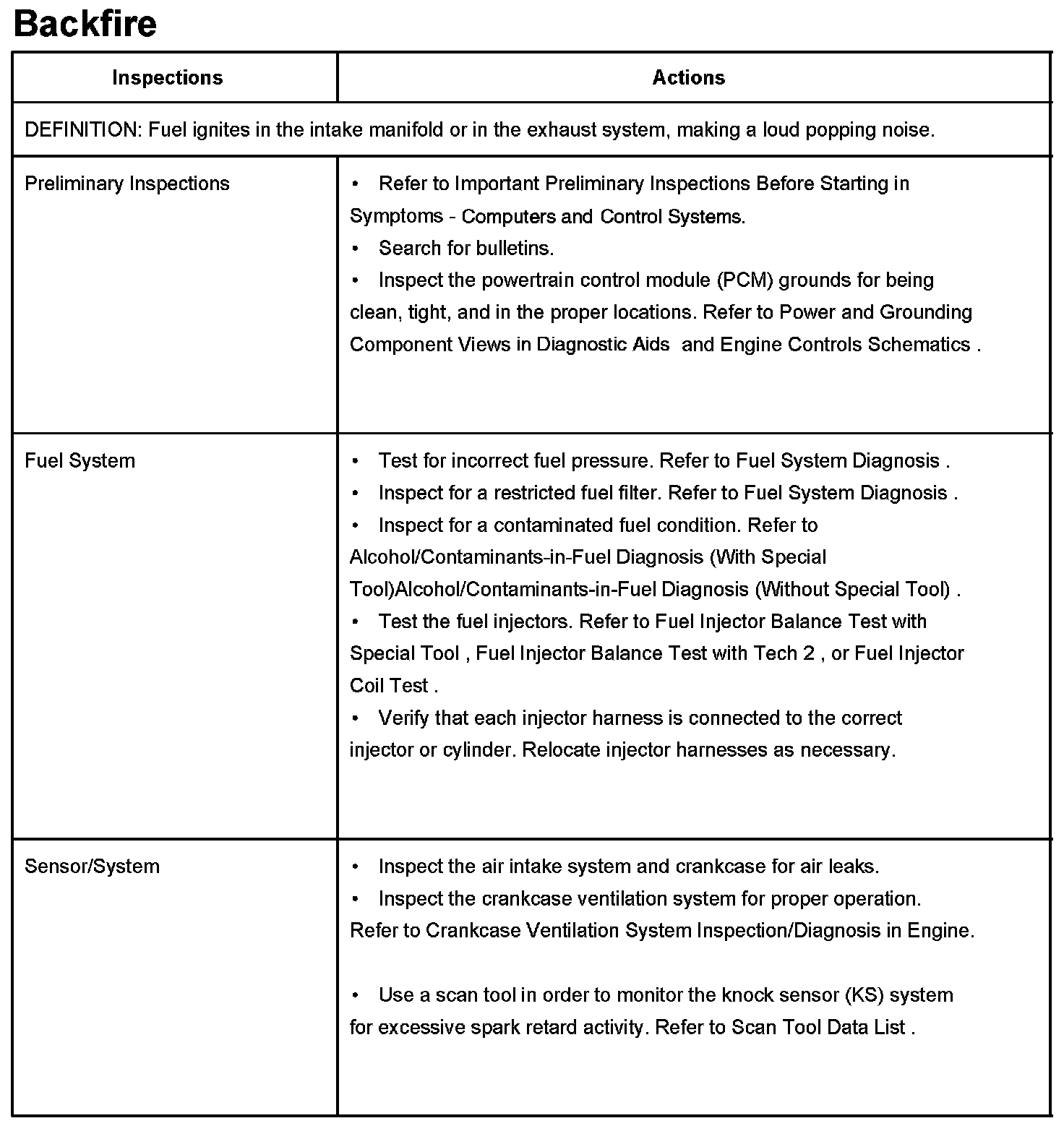 Backfire

| Inspections | Actions |
|---|---|
| DEFINITION: Fuel ignites in the intake manifold or in the exhaust system, making a loud popping noise. | |
| Preliminary Inspections | • Refer to Important Preliminary Inspections Before Starting in Symptoms - Computers and Control Systems. • Search for bulletins. • Inspect the powertrain control module (PCM) grounds for being clean, tight, and in the proper locations. Refer to Power and Grounding Component Views in Diagnostic Aids and Engine Controls Schematics . |
| Fuel System | • Test for incorrect fuel pressure. Refer to Fuel System Diagnosis . • Inspect for a restricted fuel filter. Refer to Fuel System Diagnosis . • Inspect for a contaminated fuel condition. Refer to Alcohol/Contaminants-in-Fuel Diagnosis (With Special Tool)Alcohol/Contaminants-in-Fuel Diagnosis (Without Special Tool) . • Test the fuel injectors. Refer to Fuel Injector Balance Test with Special Tool , Fuel Injector Balance Test with Tech 2 , or Fuel Injector Coil Test . • Verify that each injector harness is connected to the correct injector or cylinder. Relocate injector harnesses as necessary. |
| Sensor/System | • Inspect the air intake system and crankcase for air leaks. • Inspect the crankcase ventilation system for proper operation. Refer to Crankcase Ventilation System Inspection/Diagnosis in Engine. • Use a scan tool in order to monitor the knock sensor (KS) system for excessive spark retard activity. Refer to Scan Tool Data List . |